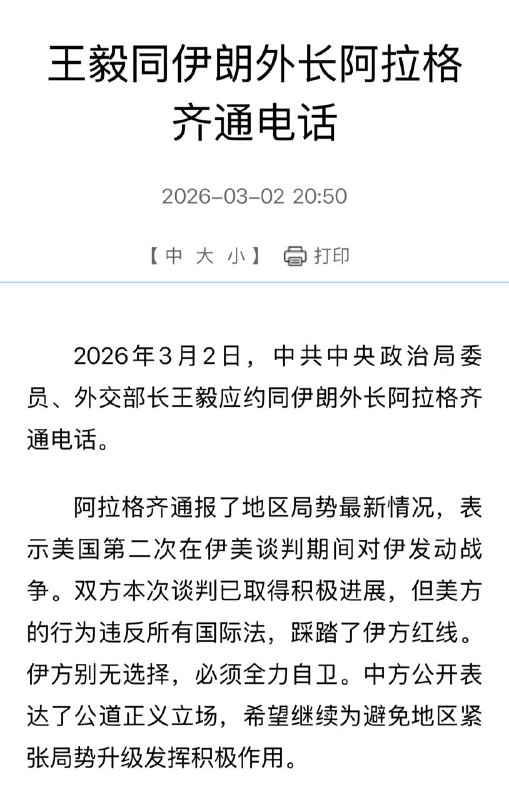 王毅同伊朗外长阿拉格齐通电话

2026-03-02 20:50

【中 大 小】 打印

2026年3月2日，中共中央政治局委员、外交部长王毅应约同伊朗外长阿拉格齐通电话。

阿拉格齐通报了地区局势最新情况，表示美国第二次在伊美谈判期间对伊发动战争。双方本次谈判已取得积极进展，但美方的行为违反所有国际法，踩踏了伊方红线。伊方别无选择，必须全力自卫。中方公开表达了公道正义立场，希望继续为避免地区紧张局势升级发挥积极作用。